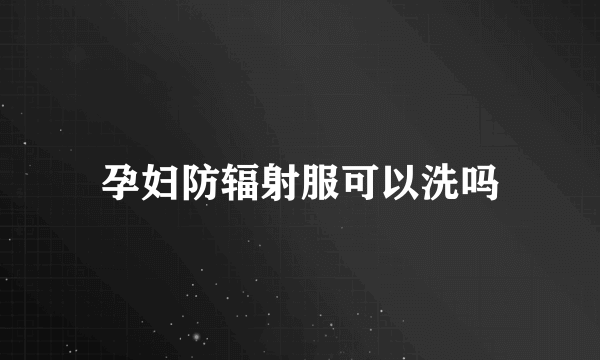 孕妇防辐射服可以洗吗